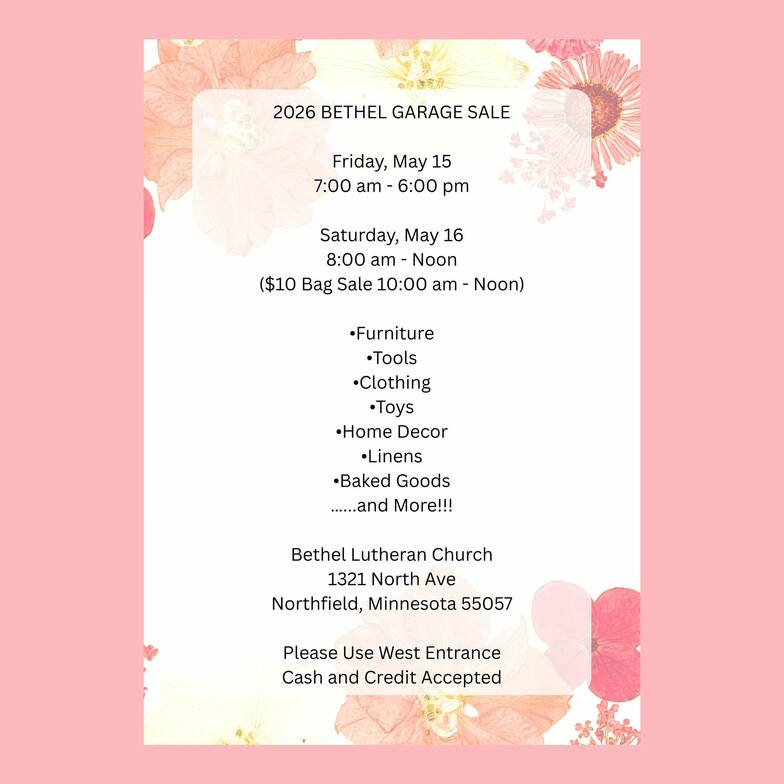 2026 BETHEL GARAGE SALE

Friday, May 15
7:00 am - 6:00 pm

Saturday, May 16
8:00 am - Noon
($10 Bag Sale 10:00 am - Noon)

• Furniture
• Tools
• Clothing
• Toys
• Home Decor
• Linens
• Baked Goods
......and More!!!

Bethel Lutheran Church
1321 North Ave
Northfield, Minnesota 55057

Please Use West Entrance
Cash and Credit Accepted